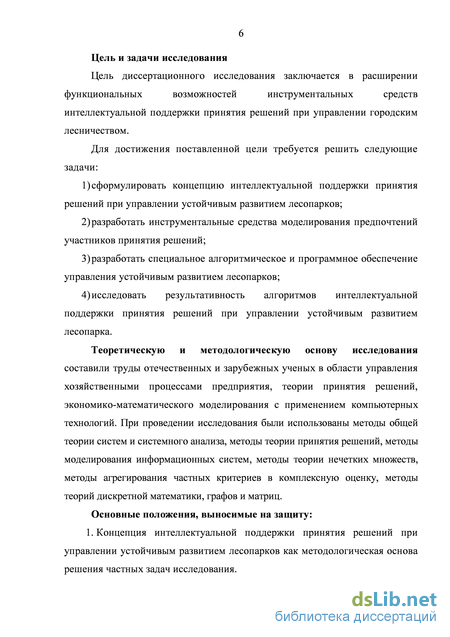 6

Цель и задачи исследования

Цель диссертационного исследования заключается в расширении функциональных возможностей инструментальных средств интеллектуальной поддержки принятия решений при управлении городским лесничеством.

Для достижения поставленной цели требуется решить следующие задачи:

1) сформулировать концепцию интеллектуальной поддержки принятия решений при управлении устойчивым развитием лесопарков;

2) разработать инструментальные средства моделирования предпочтений участников принятия решений;

3) разработать специальное алгоритмическое и программное обеспечение управления устойчивым развитием лесопарков;

4) исследовать результативность алгоритмов интеллектуальной поддержки принятия решений при управлении устойчивым развитием лесопарка.

Теоретическую и методологическую основу исследования составили труды отечественных и зарубежных ученых в области управления хозяйственными процессами предприятия, теории принятия решений, экономико-математического моделирования с применением компьютерных технологий. При проведении исследования были использованы методы общей теории систем и системного анализа, методы теории принятия решений, методы моделирования информационных систем, методы теории нечетких множеств, методы агрегирования частных критериев в комплексную оценку, методы теорий дискретной математики, графов и матриц.

Основные положения, выносимые на защиту:

1. Концепция интеллектуальной поддержки принятия решений при управлении устойчивым развитием лесопарков как методологическая основа решения частных задач исследования.

dsLib.net
библиотека диссертаций